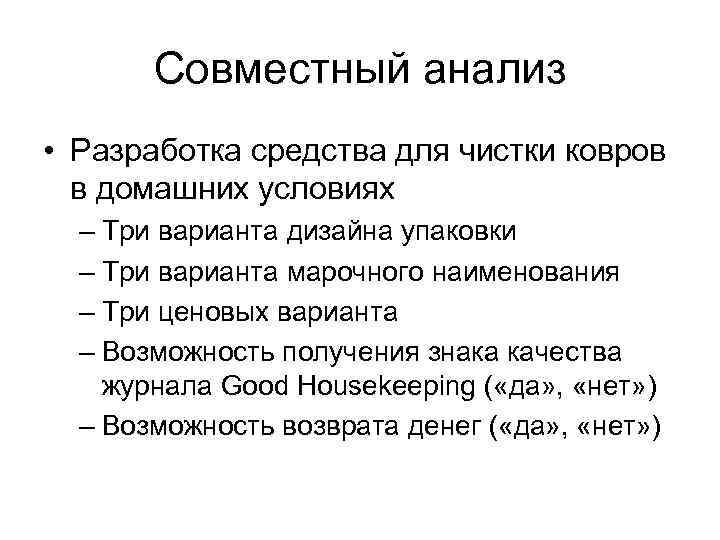 Совместный анализ

• Разработка средства для чистки ковров в домашних условиях
– Три варианта дизайна упаковки
– Три варианта марочного наименования
– Три ценовых варианта
– Возможность получения знака качества журнала Good Housekeeping («да», «нет»)
– Возможность возврата денег («да», «нет»)